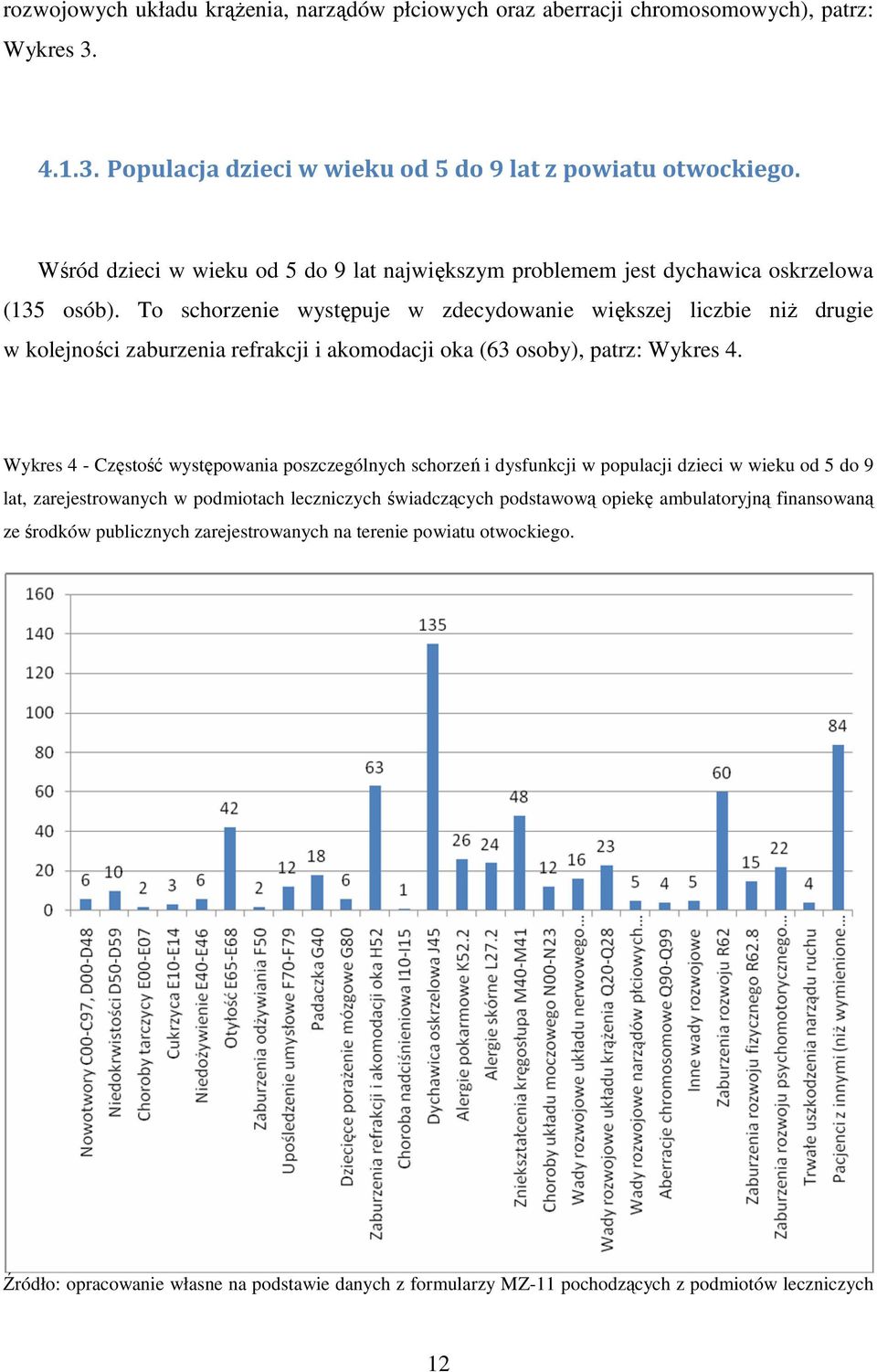 rozwojowych układu krążenia, narządów płciowych oraz aberracji chromosomowych), patrz: Wykres 3.

4.1.3. Populacja dzieci w wieku od 5 do 9 lat z powiatu otwockiego.

Wśród dzieci w wieku od 5 do 9 lat największym problemem jest dychawica oskrzelowa (135 osób). To schorzenie występuje w zdecydowanie większej liczbie niż drugie w kolejności zaburzenia refrakcji i akomodacji oka (63 osoby), patrz: Wykres 4.

Wykres 4 - Częstość występowania poszczególnych schorzeń i dysfunkcji w populacji dzieci w wieku od 5 do 9 lat, zarejestrowanych w podmiotach leczniczych świadczących podstawową opiekę ambulatoryjną finansowaną ze środków publicznych zarejestrowanych na terenie powiatu otwockiego.

160
140
120
100
80
60
40
20
0

6 10 2 3 6 42 2 12 18 6 63 1 135 26 24 48 12 16 23 5 4 5 60 15 22 4 84

Nowotwory C00-C97, D00-D48
Niedokrwistości D50-D59
Choroby tarczycy E00-E07
Cukrzyca E10-E14
Niedożywienie E40-E46
Otyłość E65-E68
Zaburzenia odżywiania F50
Upośledzenie umysłowe F70-F79
Padaczka G40
Dziecięce porażenie mózgowe G80
Zaburzenia refrakcji i akomodacji oka H52
Choroba nadciśnieniowa I10-I15
Dychawica oskrzelowa J45
Alergie pokarmowe K52.2
Alergie skórne L27.2
Zniekształcenia kręgosłupa M40-M41
Choroby układu moczowego N00-N23
Wady rozwojowe układu nerwowego...
Wady rozwojowe układu krążenia Q20-Q28
Wady rozwojowe narządów płciowych...
Aberracje chromosomowe Q90-Q99
Inne wady rozwojowe
Zaburzenia rozwoju R62
Zaburzenia rozwoju fizycznego R62.8
Zaburzenia rozwoju psychomotorycznego...
Trwałe uszkodzenia narządu ruchu
Pacjenci z innymi (niż wymienione...

Źródło: opracowanie własne na podstawie danych z formularzy MZ-11 pochodzących z podmiotów leczniczych

12